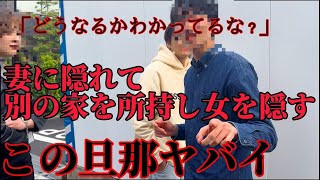 「どうなるかわかってるな？」

妻に隠れて
別の家を所持し女を隠す

この旦那ヤバイ